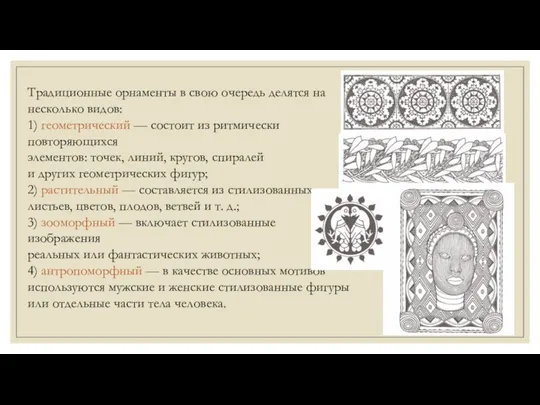 Традиционные орнаменты в свою очередь делятся на несколько видов:
1) геометрический — состоит из ритмически повторяющихся
элементов: точек, линий, кругов, спиралей и других геометрических фигур;
2) растительный — составляется из стилизованных листьев, цветов, плодов, ветвей и т. д.;
3) зооморфный — включает стилизованные изображения
реальных или фантастических животных;
4) антропоморфный — в качестве основных мотивов используются мужские и женские стилизованные фигуры или отдельные части тела человека.